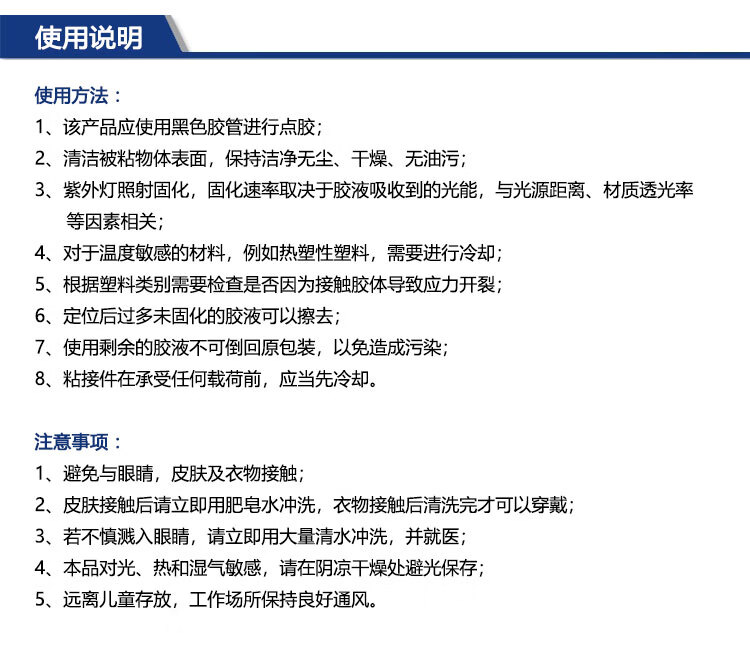 使用说明

使用方法：
1、该产品应使用黑色胶管进行点胶；
2、清洁被粘物体表面，保持洁净无尘、干燥、无油污；
3、紫外灯照射固化，固化速率取决于胶液吸收到的光能，与光源距离、材质透光率等因素相关；
4、对于温度敏感的材料，例如热塑性塑料，需要进行冷却；
5、根据塑料类别需要检查是否因为接触胶体导致应力开裂；
6、定位后过多未固化的胶液可以擦去；
7、使用剩余的胶液不可倒回原包装，以免造成污染；
8、粘接件在承受任何载荷前，应当先冷却。

注意事项：
1、避免与眼睛，皮肤及衣物接触；
2、皮肤接触后请立即用肥皂水冲洗，衣物接触后清洗完才可以穿戴；
3、若不慎溅入眼睛，请立即用大量清水冲洗，并就医；
4、本品对光、热和湿气敏感，请在阴凉干燥处避光保存；
5、远离儿童存放，工作场所保持良好通风。